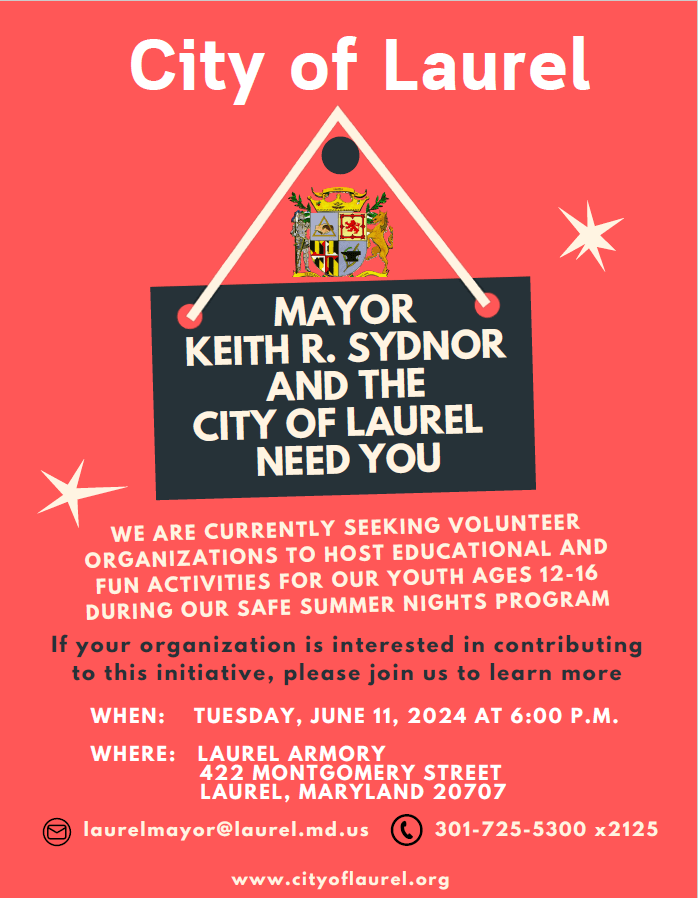 City of Laurel

MAYOR
KEITH R. SYDNOR
AND THE
CITY OF LAUREL
NEED YOU

WE ARE CURRENTLY SEEKING VOLUNTEER ORGANIZATIONS TO HOST EDUCATIONAL AND FUN ACTIVITIES FOR OUR YOUTH AGES 12-16 DURING OUR SAFE SUMMER NIGHTS PROGRAM

If your organization is interested in contributing to this initiative, please join us to learn more

WHEN: TUESDAY, JUNE 11, 2024 AT 6:00 P.M.

WHERE: LAUREL ARMORY
422 MONTGOMERY STREET
LAUREL, MARYLAND 20707

laurelmayor@laurel.md.us 301-725-5300 x2125

www.cityoflaurel.org